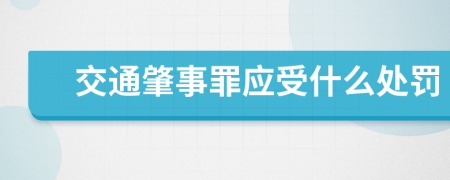 交通肇事罪应受什么处罚